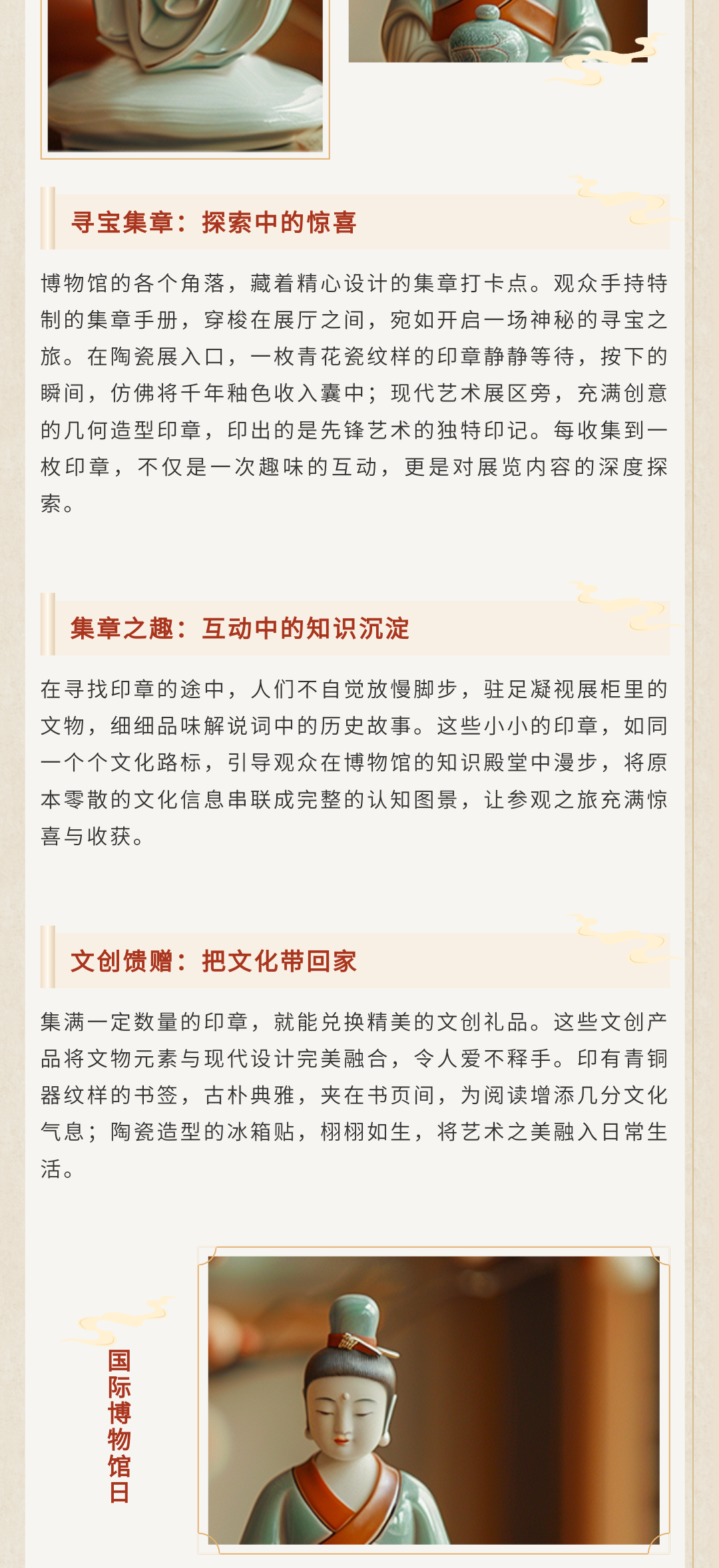 寻宝集章：探索中的惊喜

博物馆的各个角落，藏着精心设计的集章打卡点。观众手持特制的集章手册，穿梭在展厅之间，宛如开启一场神秘的寻宝之旅。在陶瓷展入口，一枚青花瓷纹样的印章静静等待，按下的瞬间，仿佛将千年釉色收入囊中；现代艺术展区旁，充满创意的几何造型印章，印出的是先锋艺术的独特印记。每收集到一枚印章，不仅是一次趣味的互动，更是对展览内容的深度探索。

集章之趣：互动中的知识沉淀

在寻找印章的途中，人们不自觉放慢脚步，驻足凝视展柜里的文物，细细品味解说词中的历史故事。这些小小的印章，如同一个个文化路标，引导观众在博物馆的知识殿堂中漫步，将原本零散的文化信息串联成完整的认知图景，让参观之旅充满惊喜与收获。

文创馈赠：把文化带回家

集满一定数量的印章，就能兑换精美的文创礼品。这些文创产品将文物元素与现代设计完美融合，令人爱不释手。印有青铜器纹样的书签，古朴典雅，夹在书页间，为阅读增添几分文化气息；陶瓷造型的冰箱贴，栩栩如生，将艺术之美融入日常生活。

国际博物馆日